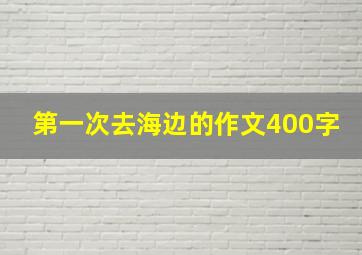 第一次去海边的作文400字